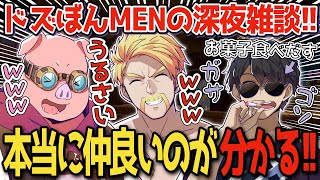 ドズぼんMENの深夜雑談!!

www

うるさい

www

お菓子食べだす

ガサ

ゴソ

本当に仲良いのが分かる!!